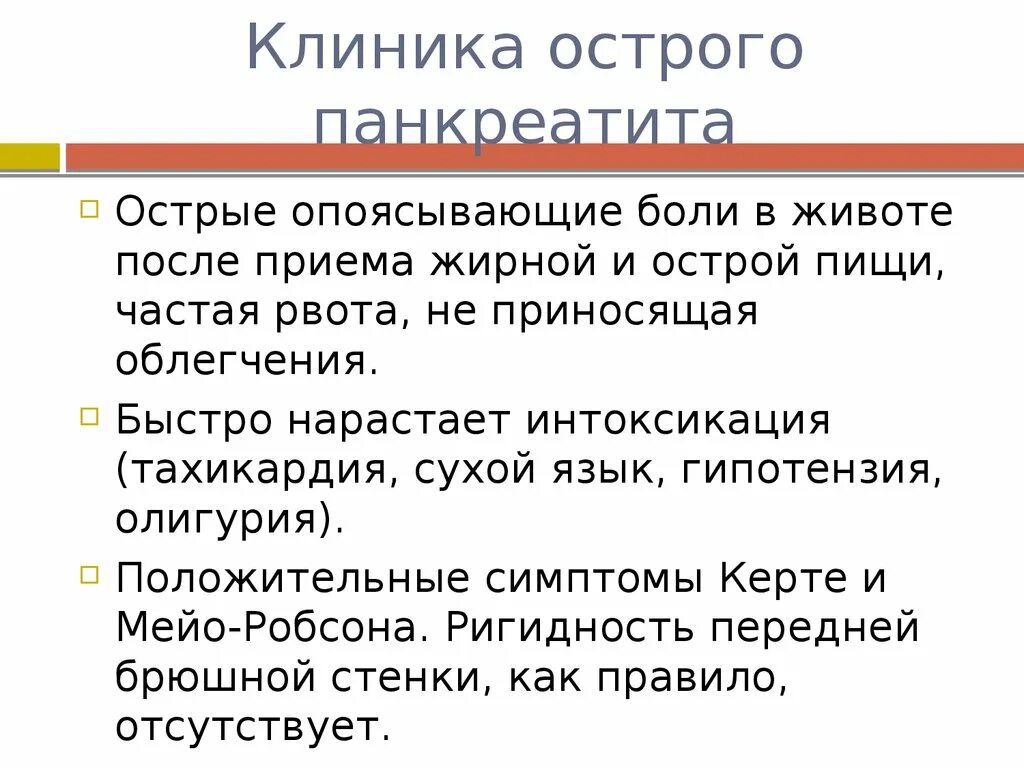 Клиника острого панкреатита

Острые опоясывающие боли в животе после приема жирной и острой пищи, частая рвота, не приносящая облегчения.

Быстро нарастает интоксикация (тахикардия, сухой язык, гипотензия, олигурия).

Положительные симптомы Керте и Мейо-Робсона. Ригидность передней брюшной стенки, как правило, отсутствует.